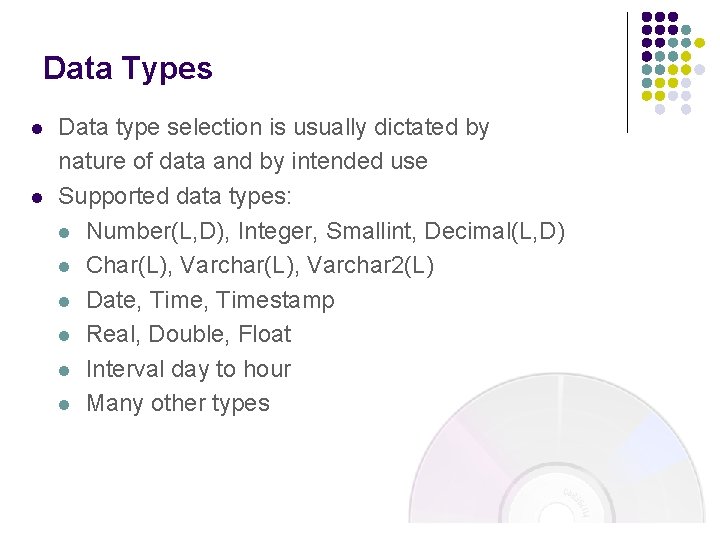 Data Types

• Data type selection is usually dictated by nature of data and by intended use
• Supported data types:
• Number(L,D), Integer, Smallint, Decimal(L,D)
• Char(L), Varchar(L), Varchar2(L)
• Date, Time, Timestamp
• Real, Double, Float
• Interval day to hour
• Many other types